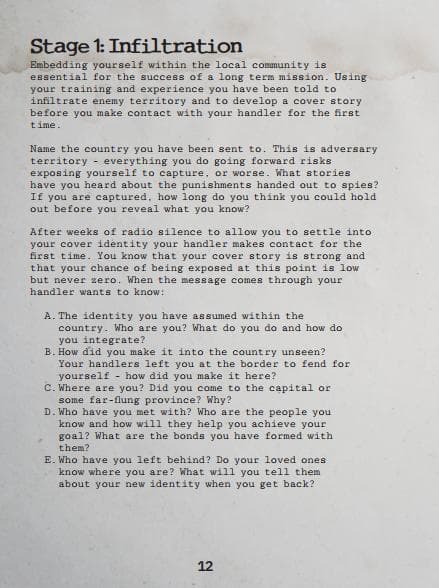 Stage 1: Infiltration

Embedding yourself within the local community is essential for the success of a long term mission. Using your training and experience you have been told to infiltrate enemy territory and to develop a cover story before you make contact with your handler for the first time.

Name the country you have been sent to. This is adversary territory - everything you do going forward risks exposing yourself to capture, or worse. What stories have you heard about the punishments handed out to spies? If you are captured, how long do you think you could hold out before you reveal what you know?

After weeks of radio silence to allow you to settle into your cover identity your handler makes contact for the first time. You know that your cover story is strong and that your chance of being exposed at this point is low but never zero. When the message comes through your handler wants to know:

A. The identity you have assumed within the country. Who are you? What do you do and how do you integrate?
B. How did you make it into the country unseen? Your handlers left you at the border to fend for yourself - how did you make it here?
C. Where are you? Did you come to the capital or some far-flung province? Why?
D. Who have you met with? Who are the people you know and how will they help you achieve your goal? What are the bonds you have formed with them?
E. Who have you left behind? Do your loved ones know where you are? What will you tell them about your new identity when you get back?

12